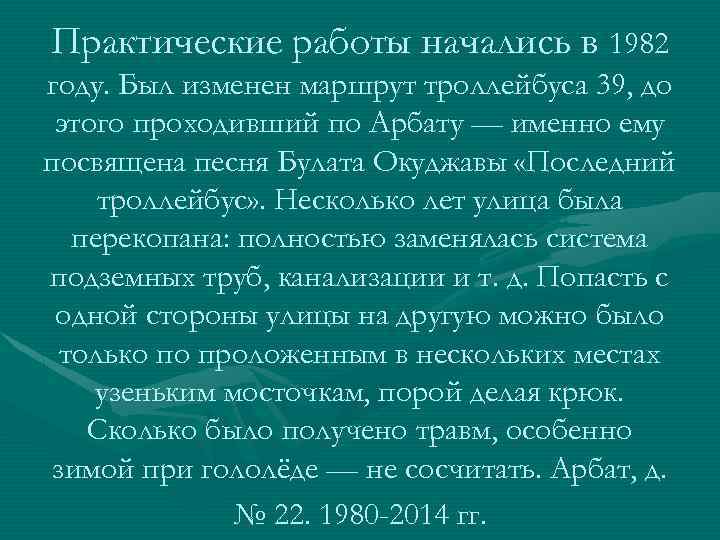 Практические работы начались в 1982 году. Был изменен маршрут троллейбуса 39, до этого проходивший по Арбату — именно ему посвящена песня Булата Окуджавы «Последний троллейбус». Несколько лет улица была перекопана: полностью заменялась система подземных труб, канализации и т. д. Попасть с одной стороны улицы на другую можно было только по проложенным в нескольких местах узеньким мосточкам, порой делая крюк. Сколько было получено травм, особенно зимой при гололёде — не сосчитать. Арбат, д.

№ 22. 1980-2014 гг.